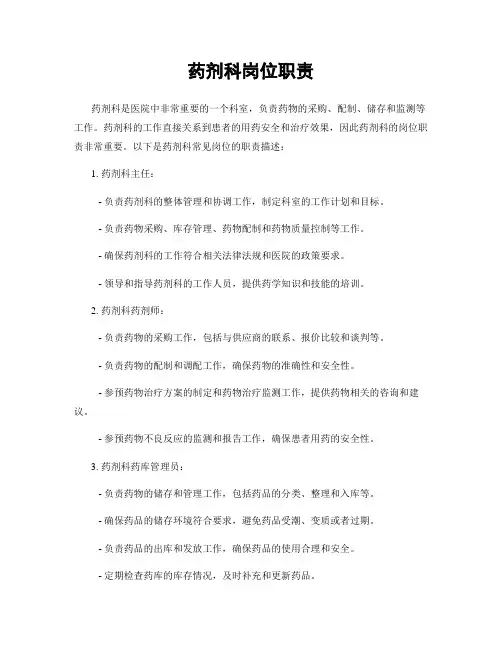 药剂科岗位职责

药剂科是医院中非常重要的一个科室，负责药物的采购、配制、储存和监测等工作。药剂科的工作直接关系到患者的用药安全和治疗效果，因此药剂科的岗位职责非常重要。以下是药剂科常见岗位的职责描述：

1. 药剂科主任：

- 负责药剂科的整体管理和协调工作，制定科室的工作计划和目标。

- 负责药物采购、库存管理、药物配制和药物质量控制等工作。

- 确保药剂科的工作符合相关法律法规和医院的政策要求。

- 领导和指导药剂科的工作人员，提供药学知识和技能的培训。

2. 药剂科药剂师：

- 负责药物的采购工作，包括与供应商的联系、报价比较和谈判等。

- 负责药物的配制和调配工作，确保药物的准确性和安全性。

- 参预药物治疗方案的制定和药物治疗监测工作，提供药物相关的咨询和建议。

- 参预药物不良反应的监测和报告工作，确保患者用药的安全性。

3. 药剂科药库管理员：

- 负责药物的储存和管理工作，包括药品的分类、整理和入库等。

- 确保药品的储存环境符合要求，避免药品受潮、变质或者过期。

- 负责药品的出库和发放工作，确保药品的使用合理和安全。

- 定期检查药库的库存情况，及时补充和更新药品。